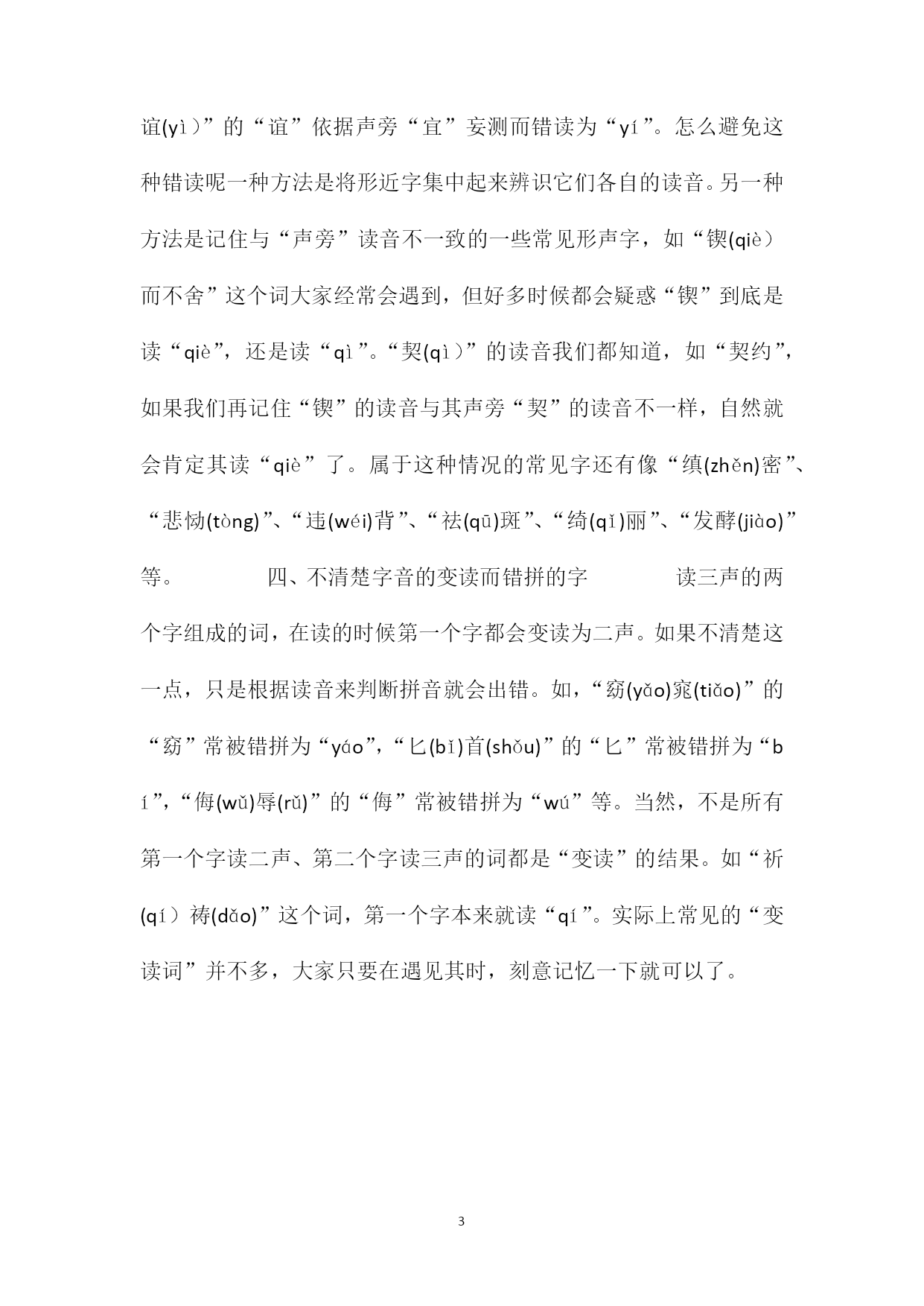 谊(yì)”的“谊”依据声旁“宜”妄测而错读为“yí”。怎么避免这种错读呢一种方法是将形近字集中起来辨识它们各自的读音。另一种方法是记住与“声旁”读音不一致的一些常见形声字，如“锲(qiè)而不舍”这个词大家经常会遇到，但好多时候都会疑惑“锲”到底是读“qiè”，还是读“qì”。“契(qì)”的读音我们都知道，如“契约”，如果我们再记住“锲”的读音与其声旁“契”的读音不一样，自然就会肯定其读“qiè”了。属于这种情况的常见字还有像“缜(zhěn)密”、“悲恸(tòng)”、“违(wéi)背”、“祛(qū)斑”、“绮(qǐ)丽”、“发酵(jiào)”等。　　四、不清楚字音的变读而错拼的字　　读三声的两个字组成的词，在读的时候第一个字都会变读为二声。如果不清楚这一点，只是根据读音来判断拼音就会出错。如，“窈(yǎo)窕(tiǎo)”的“窈”常被错拼为“yáo”，“匕(bǐ)首(shǒu)”的“匕”常被错拼为“bí”，“侮(wǔ)辱(rǔ)”的“侮”常被错拼为“wú”等。当然，不是所有第一个字读二声、第二个字读三声的词都是“变读”的结果。如“祈(qí)祷(dǎo)”这个词，第一个字本来就读“qí”。实际上常见的“变读词”并不多，大家只要在遇见其时，刻意记忆一下就可以了。

3